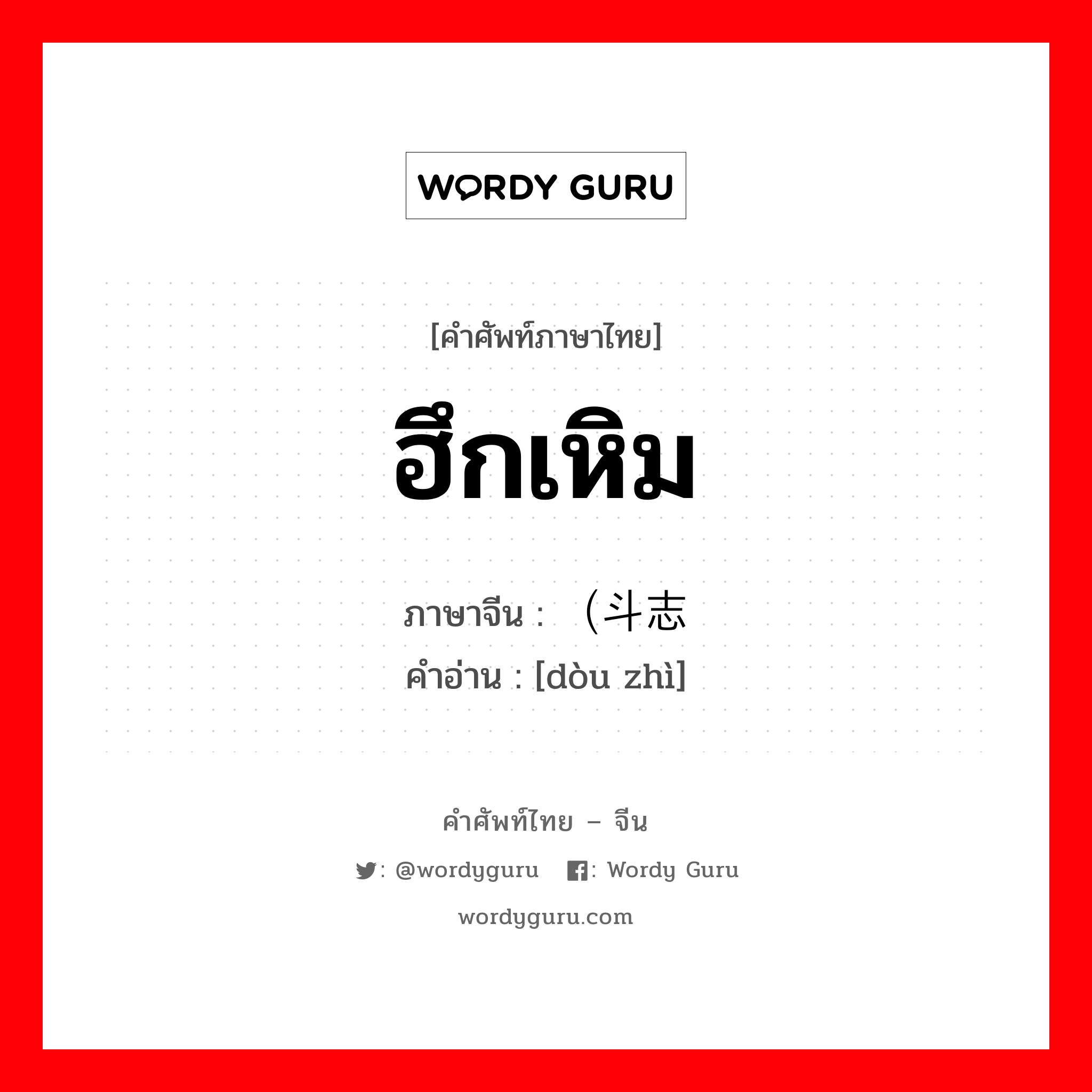 WORDY GURU

[คำศัพท์ภาษาไทย]

ฮึกเหิม

ภาษาจีน : （斗志

คำอ่าน : [dòu zhì]

คำศัพท์ไทย – จีน

: @wordyguru : Wordy Guru

wordyguru.com